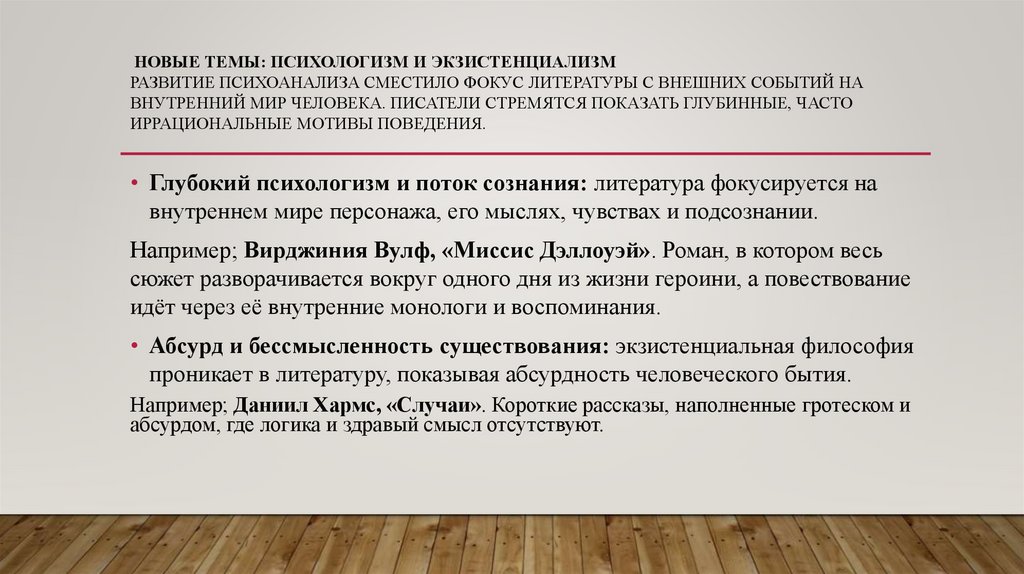 НОВЫЕ ТЕМЫ: ПСИХОЛОГИЗМ И ЭКЗИСТЕНЦИАЛИЗМ
РАЗВИТИЕ ПСИХОАНАЛИЗА СМЕСТИЛО ФОКУС ЛИТЕРАТУРЫ С ВНЕШНИХ СОБЫТИЙ НА ВНУТРЕННИЙ МИР ЧЕЛОВЕКА. ПИСАТЕЛИ СТРЕМЯТСЯ ПОКАЗАТЬ ГЛУБИННЫЕ, ЧАСТО ИРРАЦИОНАЛЬНЫЕ МОТИВЫ ПОВЕДЕНИЯ.

• Глубокий психологизм и поток сознания: литература фокусируется на внутреннем мире персонажа, его мыслях, чувствах и подсознании.

Например; Вирджиния Вулф, «Миссис Дэллоуэй». Роман, в котором весь сюжет разворачивается вокруг одного дня из жизни героини, а повествование идёт через её внутренние монологи и воспоминания.

• Абсурд и бессмысленность существования: экзистенциальная философия проникает в литературу, показывая абсурдность человеческого бытия.

Например; Даниил Хармс, «Случаи». Короткие рассказы, наполненные гротеском и абсурдом, где логика и здравый смысл отсутствуют.